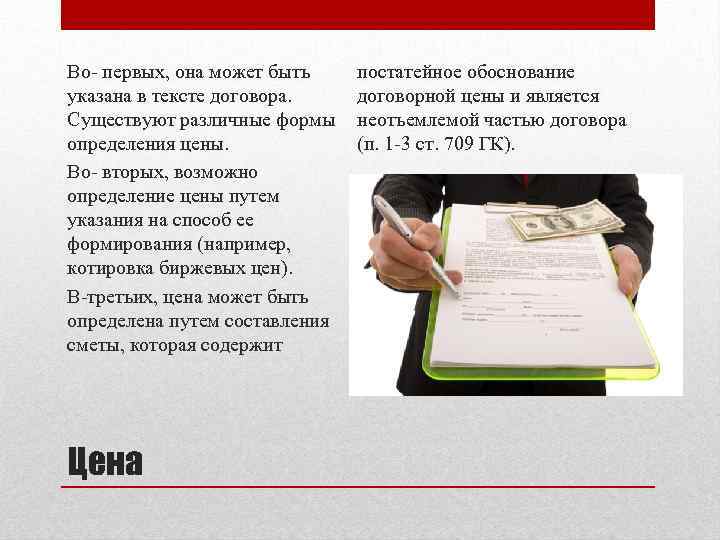 Во- первых, она может быть указана в тексте договора. Существуют различные формы определения цены.

Во- вторых, возможно определение цены путем указания на способ ее формирования (например, котировка биржевых цен).

В-третьих, цена может быть определена путем составления сметы, которая содержит постатейное обоснование договорной цены и является неотъемлемой частью договора (п. 1-3 ст. 709 ГК).

Цена